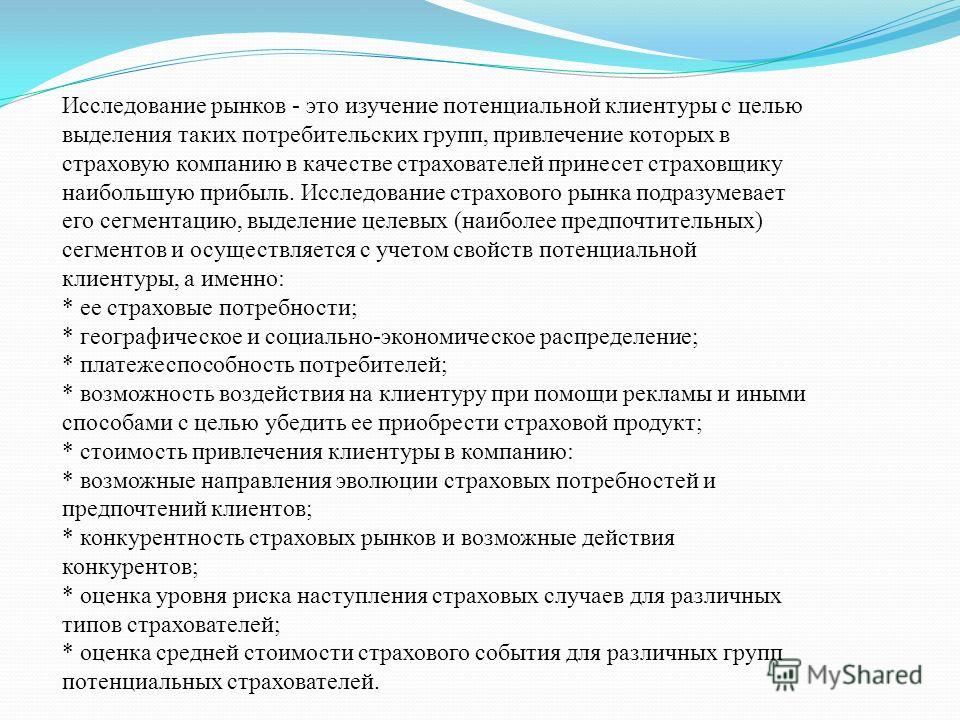 Исследование рынков - это изучение потенциальной клиентуры с целью выделения таких потребительских групп, привлечение которых в страховую компанию в качестве страхователей принесет страховщику наибольшую прибыль. Исследование страхового рынка подразумевает его сегментацию, выделение целевых (наиболее предпочтительных) сегментов и осуществляется с учетом свойств потенциальной клиентуры, а именно:
* ее страховые потребности;
* географическое и социально-экономическое распределение;
* платежеспособность потребителей;
* возможность воздействия на клиентуру при помощи рекламы и иными способами с целью убедить ее приобрести страховой продукт;
* стоимость привлечения клиентуры в компанию:
* возможные направления эволюции страховых потребностей и предпочтений клиентов;
* конкурентность страховых рынков и возможные действия конкурентов;
* оценка уровня риска наступления страховых случаев для различных типов страхователей;
* оценка средней стоимости страхового события для различных групп потенциальных страхователей.

MyShared